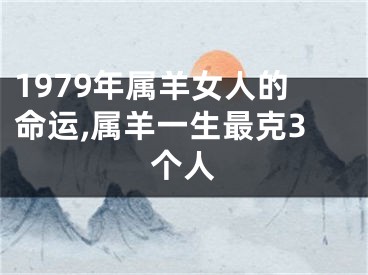 1979年属羊女人的命运,属羊一生最克3个人